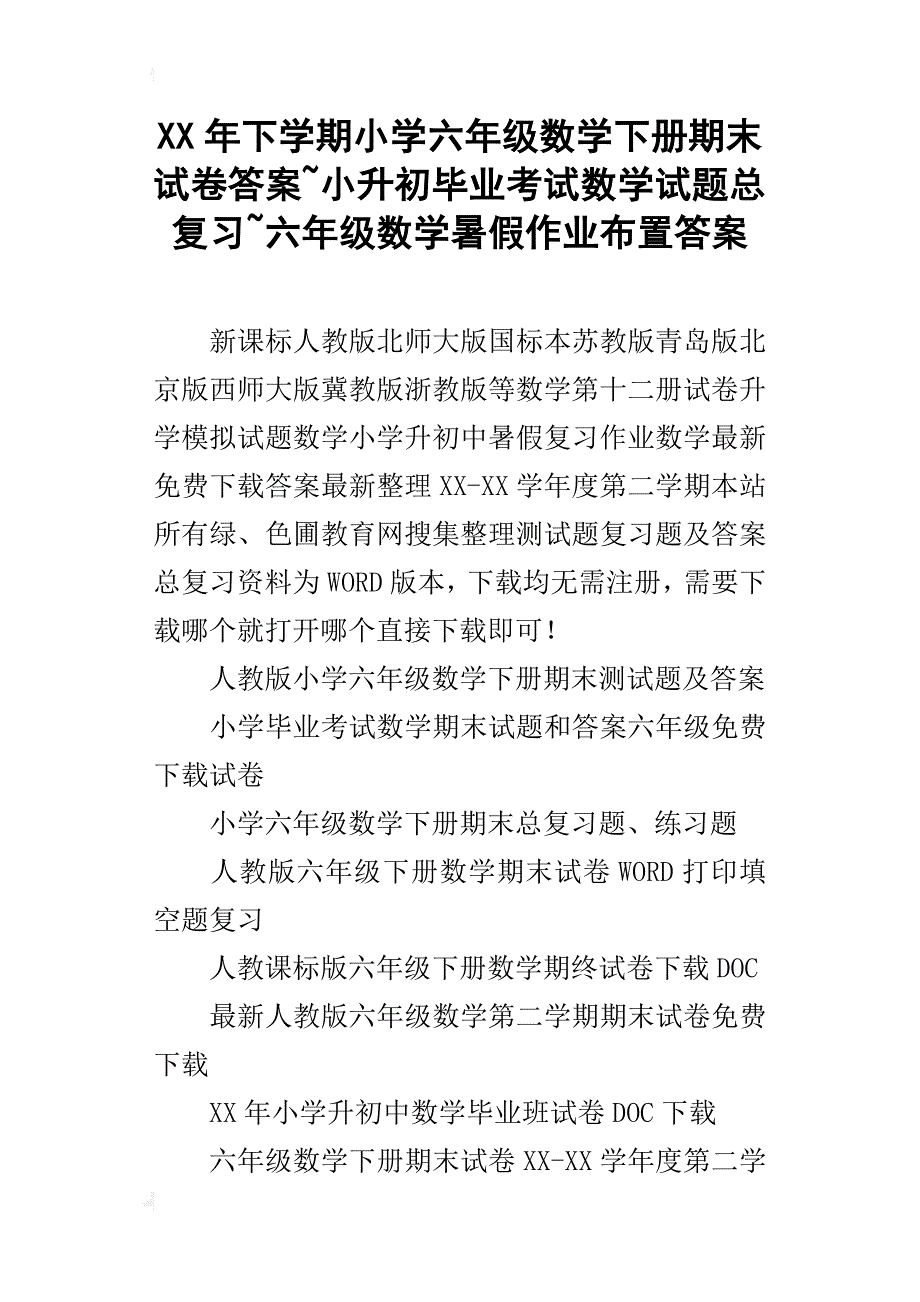 XX年下学期小学六年级数学下册期末试卷答案~小升初毕业考试数学试题总复习~六年级数学暑假作业布置答案

新课标人教版北师大版国标本苏教版青岛版北京版西师大版冀教版浙教版等数学第十二册试卷升学模拟试题数学小学升初中暑假复习作业数学最新免费下载答案最新整理XX-XX学年度第二学期本站所有绿、色圃教育网搜集整理测试题复习题及答案总复习资料为WORD版本，下载均无需注册，需要下载哪个就打开哪个直接下载即可！

人教版小学六年级数学下册期末测试题及答案

小学毕业考试数学期末试题和答案六年级免费下载试卷

小学六年级数学下册期末总复习题、练习题

人教版六年级下册数学期末试卷WORD打印填空题复习

人教课标版六年级下册数学期终试卷下载DOC

最新人教版六年级数学第二学期期末试卷免费下载

XX年小学升初中数学毕业班试卷DOC下载

六年级数学下册期末试卷XX-XX学年度第二学